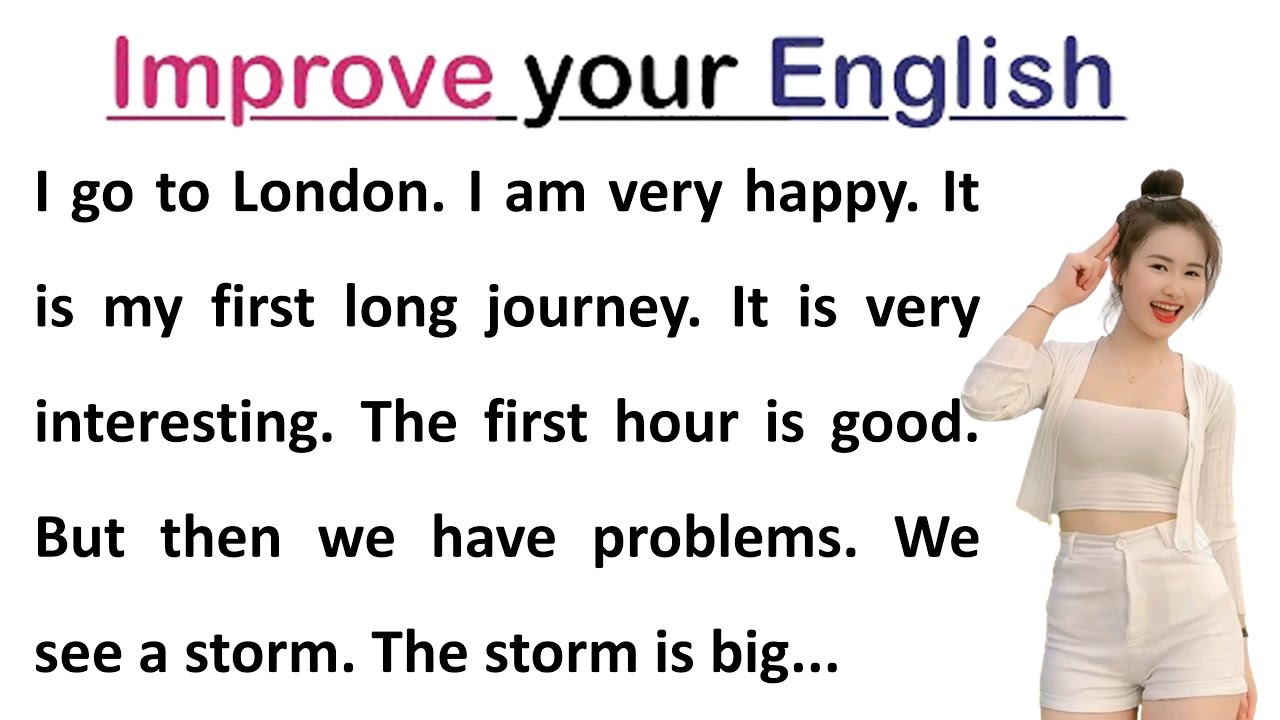 Improve your English

I go to London. I am very happy. It is my first long journey. It is very interesting. The first hour is good. But then we have problems. We see a storm. The storm is big...